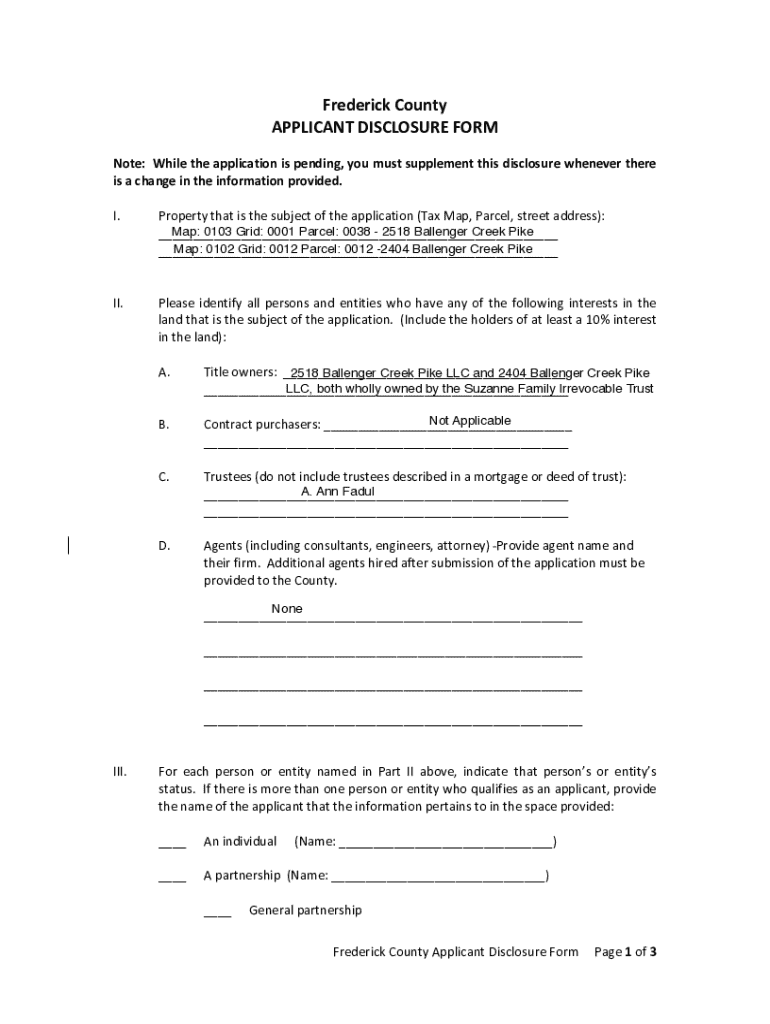 Frederick County
APPLICANT DISCLOSURE FORM

Note: While the application is pending, you must supplement this disclosure whenever there is a change in the information provided.

I. Property that is the subject of the application (Tax Map, Parcel, street address):
Map: 0103 Grid: 0001 Parcel: 0038 - 2518 Ballenger Creek Pike
Map: 0102 Grid: 0012 Parcel: 0012 -2404 Ballenger Creek Pike

II. Please identify all persons and entities who have any of the following interests in the land that is the subject of the application. (Include the holders of at least a 10% interest in the land):

A. Title owners: 2518 Ballenger Creek Pike LLC and 2404 Ballenger Creek Pike LLC, both wholly owned by the Suzanne Family Irrevocable Trust

B. Contract purchasers: Not Applicable

C. Trustees (do not include trustees described in a mortgage or deed of trust):
A. Ann Fadul

D. Agents (including consultants, engineers, attorney) -Provide agent name and their firm. Additional agents hired after submission of the application must be provided to the County.

None

III. For each person or entity named in Part II above, indicate that person's or entity's status. If there is more than one person or entity who qualifies as an applicant, provide the name of the applicant that the information pertains to in the space provided:

____ An individual (Name: ______________________________)

____ A partnership (Name: ______________________________)

____ General partnership

Frederick County Applicant Disclosure Form Page 1 of 3